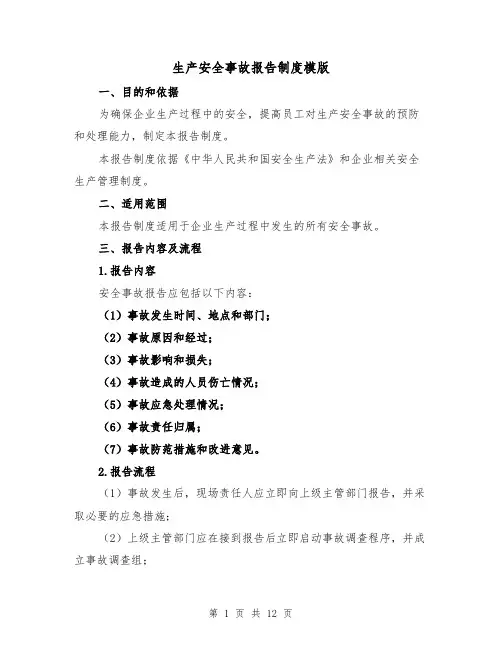 生产安全事故报告制度模版

一、目的和依据

为确保企业生产过程中的安全，提高员工对生产安全事故的预防和处理能力，制定本报告制度。

本报告制度依据《中华人民共和国安全生产法》和企业相关安全生产管理制度。

二、适用范围

本报告制度适用于企业生产过程中发生的所有安全事故。

三、报告内容及流程

1.报告内容

安全事故报告应包括以下内容：

（1）事故发生时间、地点和部门；

（2）事故原因和经过；

（3）事故影响和损失；

（4）事故造成的人员伤亡情况；

（5）事故应急处理情况；

（6）事故责任归属；

（7）事故防范措施和改进意见。

2.报告流程

（1）事故发生后，现场责任人应立即向上级主管部门报告，并采取必要的应急措施；

（2）上级主管部门应在接到报告后立即启动事故调查程序，并成立事故调查组；

第 1 页 共 12 页